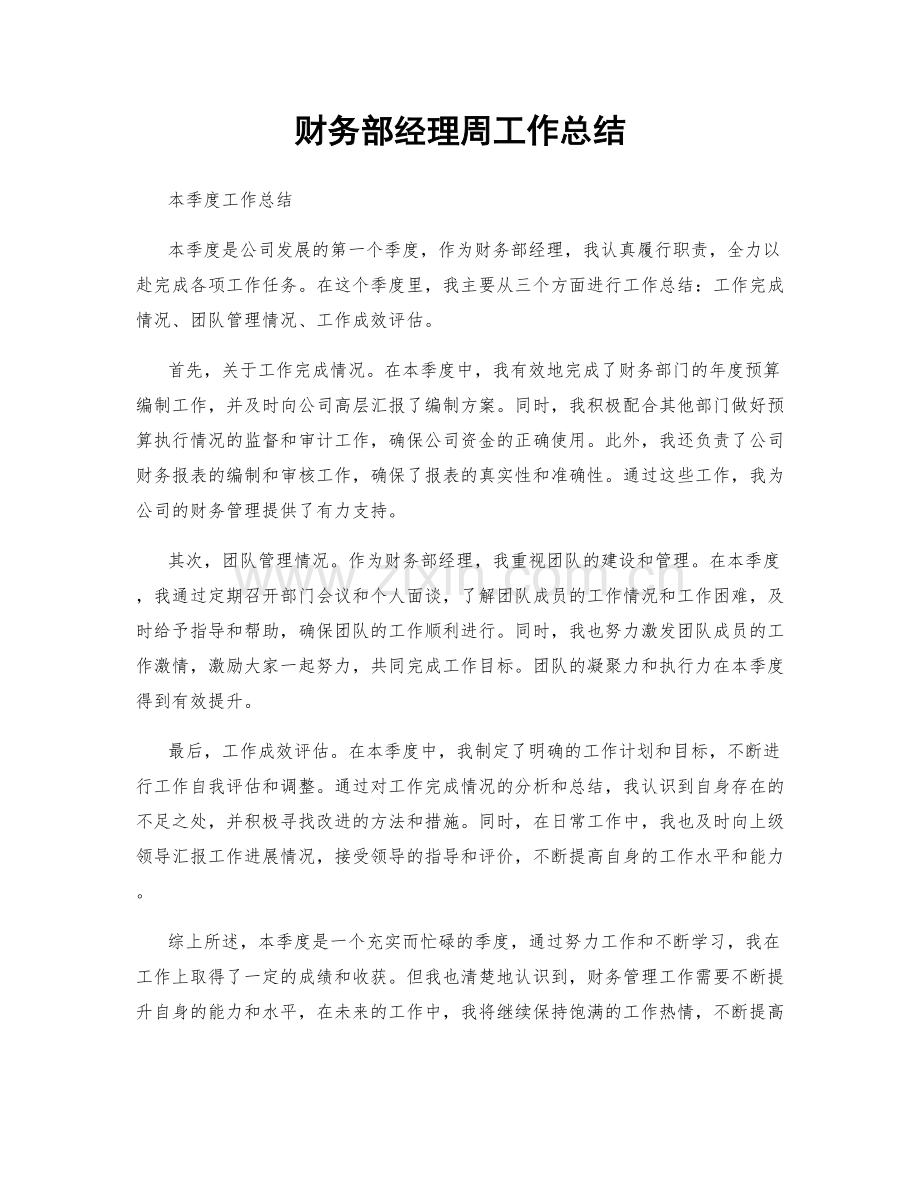 财务部经理周工作总结

本季度工作总结

本季度是公司发展的第一个季度，作为财务部经理，我认真履行职责，全力以赴完成各项工作任务。在这个季度里，我主要从三个方面进行工作总结：工作完成情况、团队管理情况、工作成效评估。

首先，关于工作完成情况。在本季度中，我有效地完成了财务部门的年度预算编制工作，并及时向公司高层汇报了编制方案。同时，我积极配合其他部门做好预算执行情况的监督和审计工作，确保公司资金的正确使用。此外，我还负责了公司财务报表的编制和审核工作，确保了报表的真实性和准确性。通过这些工作，我为公司的财务管理提供了有力支持。

其次，团队管理情况。作为财务部经理，我重视团队的建设和管理。在本季度，我通过定期召开部门会议和个人面谈，了解团队成员的工作情况和工作困难，及时给予指导和帮助，确保团队的工作顺利进行。同时，我也努力激发团队成员的工作激情，激励大家一起努力，共同完成工作目标。团队的凝聚力和执行力在本季度得到有效提升。

最后，工作成效评估。在本季度中，我制定了明确的工作计划和目标，不断进行工作自我评估和调整。通过对工作完成情况的分析和总结，我认识到自身存在的不足之处，并积极寻找改进的方法和措施。同时，在日常工作中，我也及时向上级领导汇报工作进展情况，接受领导的指导和评价，不断提高自身的工作水平和能力。

综上所述，本季度是一个充实而忙碌的季度，通过努力工作和不断学习，我在工作上取得了一定的成绩和收获。但我也清楚地认识到，财务管理工作需要不断提升自身的能力和水平，在未来的工作中，我将继续保持饱满的工作热情，不断提高

www.zixin.com.cn